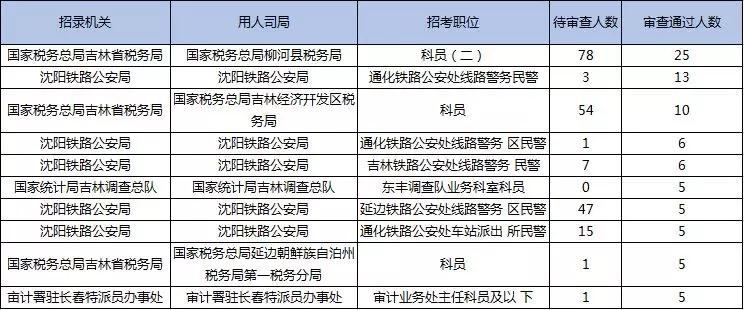 | 招录机关 | 用人司局 | 招考职位 | 待审查人数 | 审查通过人数 |
|---|---|---|---|---|
| 国家税务总局吉林省税务局 | 国家税务总局柳河县税务局 | 科员（二） | 78 | 25 |
| 沈阳铁路公安局 | 沈阳铁路公安局 | 通化铁路公安处线路警务民警 | 3 | 13 |
| 国家税务总局吉林省税务局 | 国家税务总局吉林经济开发区税务局 | 科员 | 54 | 10 |
| 沈阳铁路公安局 | 沈阳铁路公安局 | 通化铁路公安处线路警务 区民警 | 1 | 6 |
| 沈阳铁路公安局 | 沈阳铁路公安局 | 吉林铁路公安处线路警务 民警 | 7 | 6 |
| 国家统计局吉林调查总队 | 国家统计局吉林调查总队 | 东丰调查队业务科室科员 | 0 | 5 |
| 沈阳铁路公安局 | 沈阳铁路公安局 | 延边铁路公安处线路警务 区民警 | 47 | 5 |
| 沈阳铁路公安局 | 沈阳铁路公安局 | 通化铁路公安处车站派出 所民警 | 15 | 5 |
| 国家税务总局吉林省税务局 | 国家税务总局延边朝鲜族自治州税务局第一税务分局 | 科员 | 1 | 5 |
| 审计署驻长春特派员办事处 | 审计署驻长春特派员办事处 | 审计业务处主任科员及以 下 | 1 | 5 |